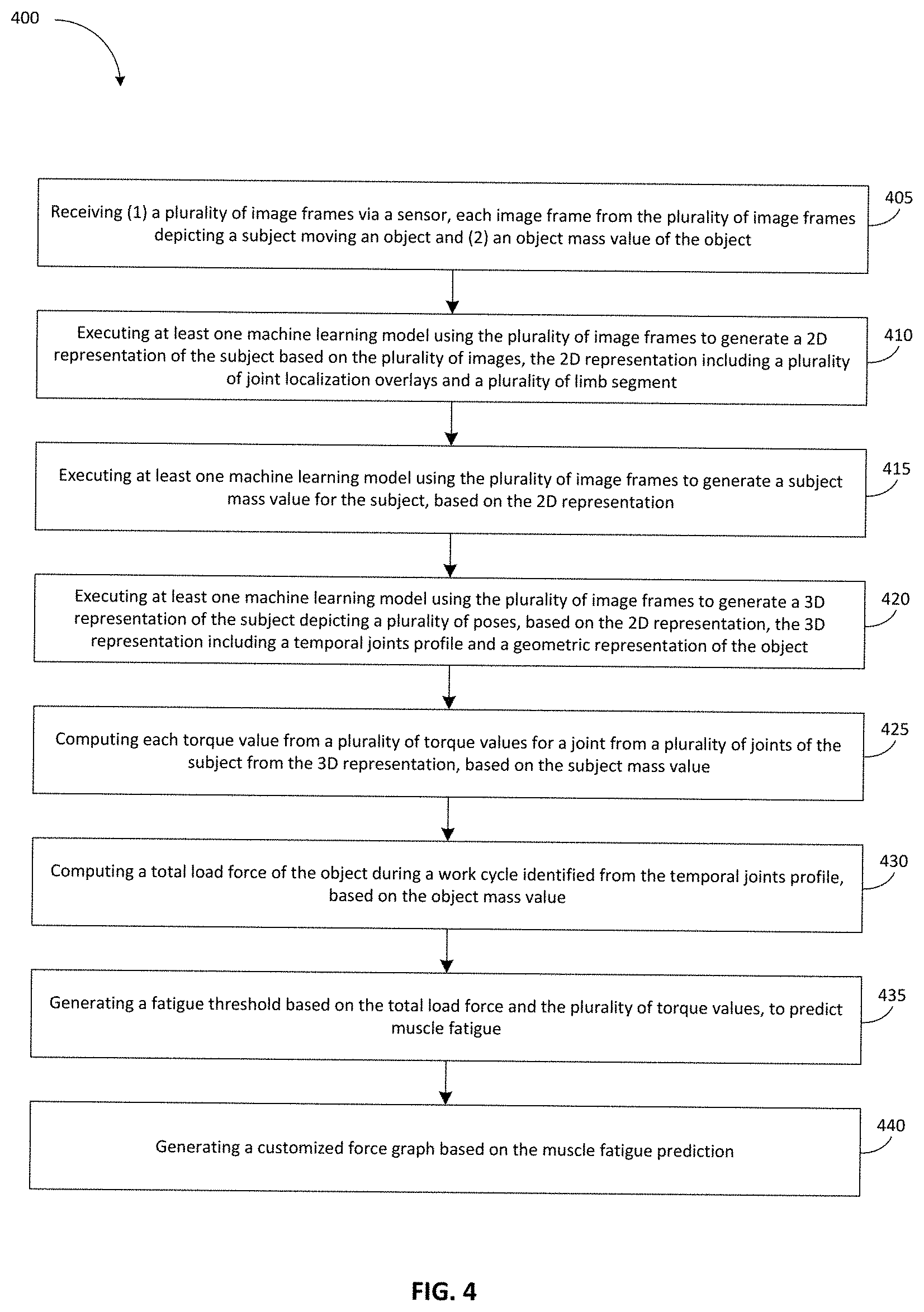 400

Receiving (1) a plurality of image frames via a sensor, each image frame from the plurality of image frames depicting a subject moving an object and (2) an object mass value of the object

405

Executing at least one machine learning model using the plurality of image frames to generate a 2D representation of the subject based on the plurality of images, the 2D representation including a plurality of joint localization overlays and a plurality of limb segment

410

Executing at least one machine learning model using the plurality of image frames to generate a subject mass value for the subject, based on the 2D representation

415

Executing at least one machine learning model using the plurality of image frames to generate a 3D representation of the subject depicting a plurality of poses, based on the 2D representation, the 3D representation including a temporal joints profile and a geometric representation of the object

420

Computing each torque value from a plurality of torque values for a joint from a plurality of joints of the subject from the 3D representation, based on the subject mass value

425

Computing a total load force of the object during a work cycle identified from the temporal joints profile, based on the object mass value

430

Generating a fatigue threshold based on the total load force and the plurality of torque values, to predict muscle fatigue

435

Generating a customized force graph based on the muscle fatigue prediction

440

FIG. 4